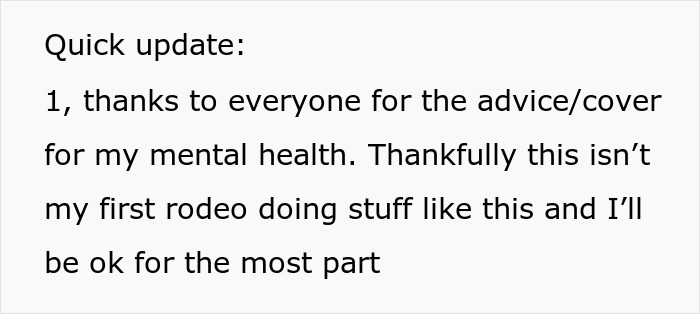 Quick update:

1, thanks to everyone for the advice/cover for my mental health. Thankfully this isn’t my first rodeo doing stuff like this and I’ll be ok for the most part